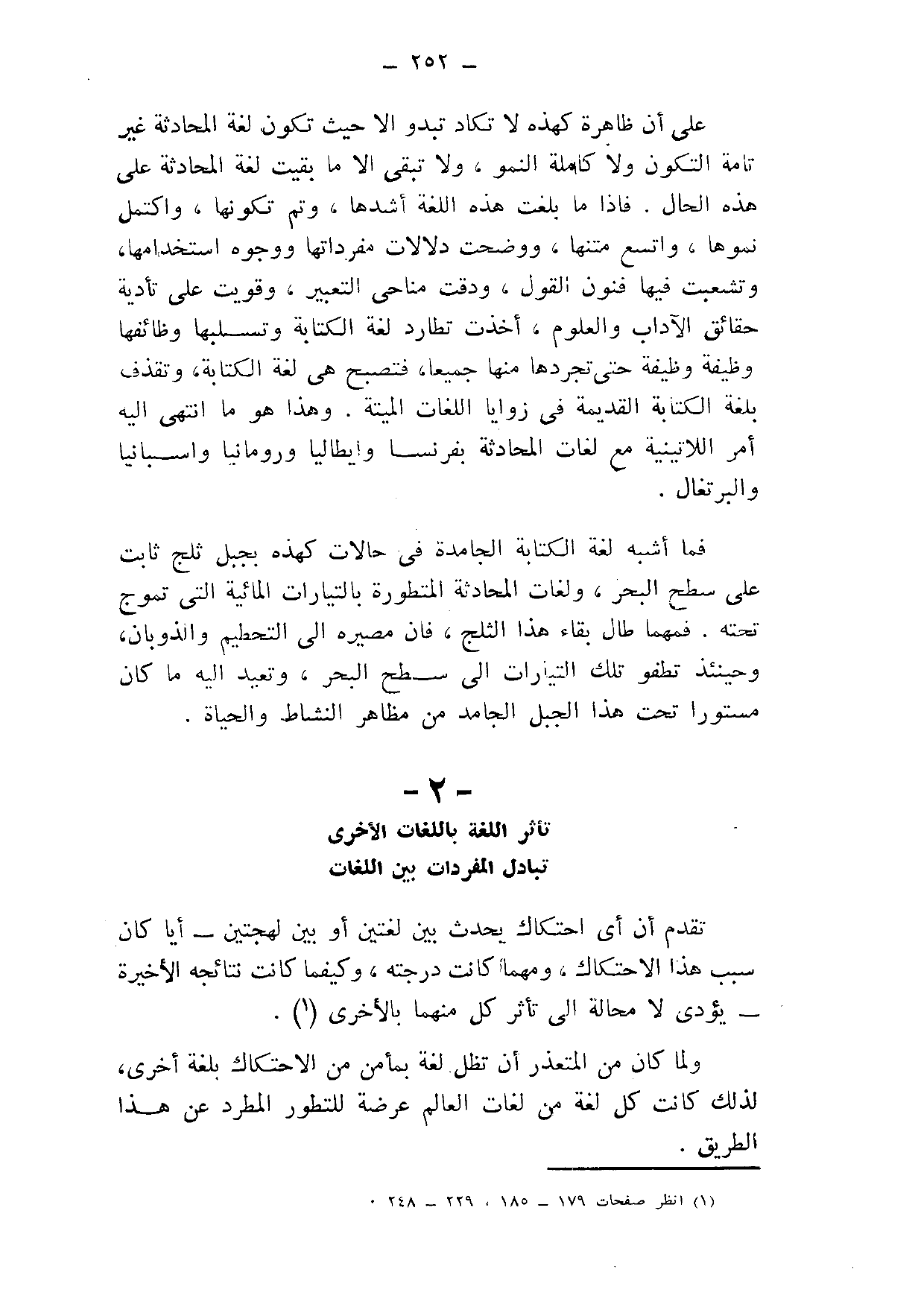 — ٢٥٢ —

على أن ظاهرة كهذه لا تكاد تبدو الا حيث تكون لغة المحادثة غير تامة التكون ولا كاملة النمو ، ولا تبقى الا ما بقيت لغة المحادثة على هذه الحال . فاذا ما بلغت هذه اللغة أشدها ، وتم تكونها ، واكتمل نموها ، واتسع متنها ، ووضحت دلالات مفرداتها ووجوه استخدامها، وتشعبت فيها فنون القول ، ودقت مناحى التعبير ، وقويت على تأدية حقائق الآداب والعلوم ، أخذت تطارد لغة الكتابة وتسلبها وظائفها وظيفة وظيفة حتى تجردها منها جميعا، فتصبح هى لغة الكتابة، وتقذف بلغة الكتابة القديمة فى زوايا اللغات الميتة . وهذا هو ما انتهى اليه أمر اللاتينية مع لغات المحادثة بفرنسا وايطاليا ورومانيا واسبانيا والبرتغال .

فما أشبه لغة الكتابة الجامدة فى حالات كهذه بجبل ثلج ثابت على سطح البحر ، ولغات المحادثة المتطورة بالتيارات المائية التى تموج تحته . فمهما طال بقاء هذا الثلج ، فان مصيره الى التحطيم والذوبان، وحينئذ تطفو تلك التيارات الى سطح البحر ، وتعيد اليه ما كان مستورا تحت هذا الجبل الجامد من مظاهر النشاط والحياة .

— ٢ —
تأثر اللغة باللغات الأخرى
تبادل المفردات بين اللغات

تقدم أن أى احتكاك يحدث بين لغتين أو بين لهجتين — أيا كان سبب هذا الاحتكاك ، ومهما كانت درجته ، وكيفما كانت نتائجه الأخيرة — يؤدى لا محالة الى تأثر كل منهما بالأخرى (١) .

ولما كان من المتعذر أن تظل لغة بمأمن من الاحتكاك بلغة أخرى، لذلك كانت كل لغة من لغات العالم عرضة للتطور المطرد عن هذا الطريق .

(١) انظر صفحات ١٧٩ — ١٨٥ ، ٢٢٩ — ٢٤٨ .